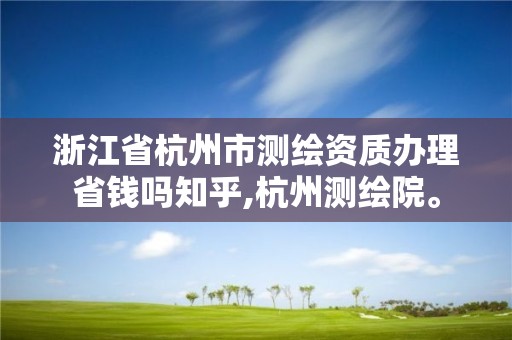 浙江省杭州市测绘资质办理省钱吗知乎,杭州测绘院。